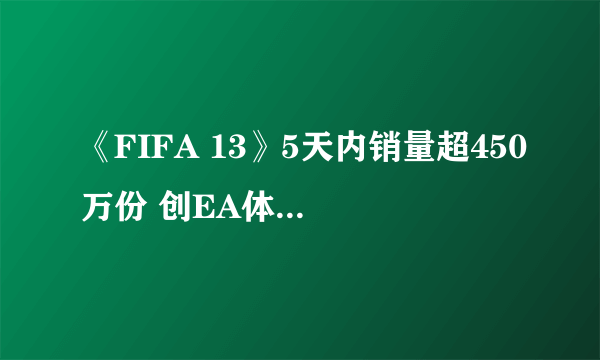 《FIFA 13》5天内销量超450万份 创EA体...